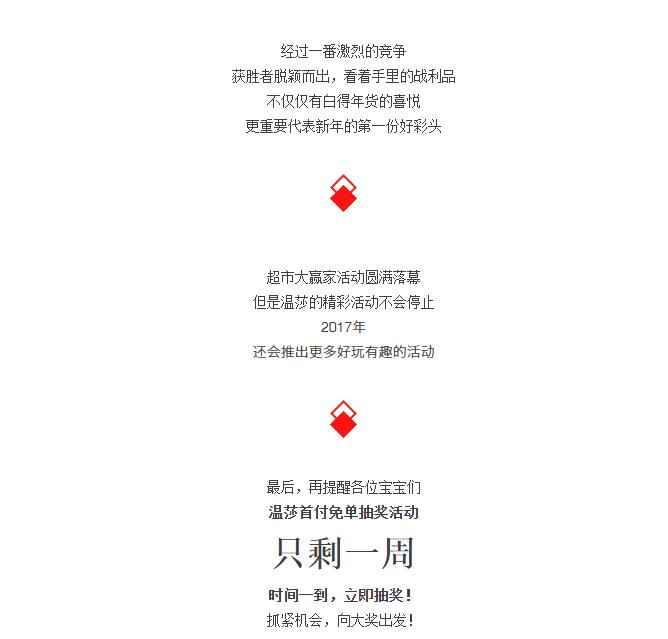 经过一番激烈的竞争
获胜者脱颖而出，看着手里的战利品
不仅仅有白得年货的喜悦
更重要代表新年的第一份好彩头

超市大赢家活动圆满落幕
但是温莎的精彩活动不会停止
2017年
还会推出更多好玩有趣的活动

最后，再提醒各位宝宝们
温莎首付免单抽奖活动
只剩一周
时间一到，立即抽奖！
抓紧机会，向大奖出发！